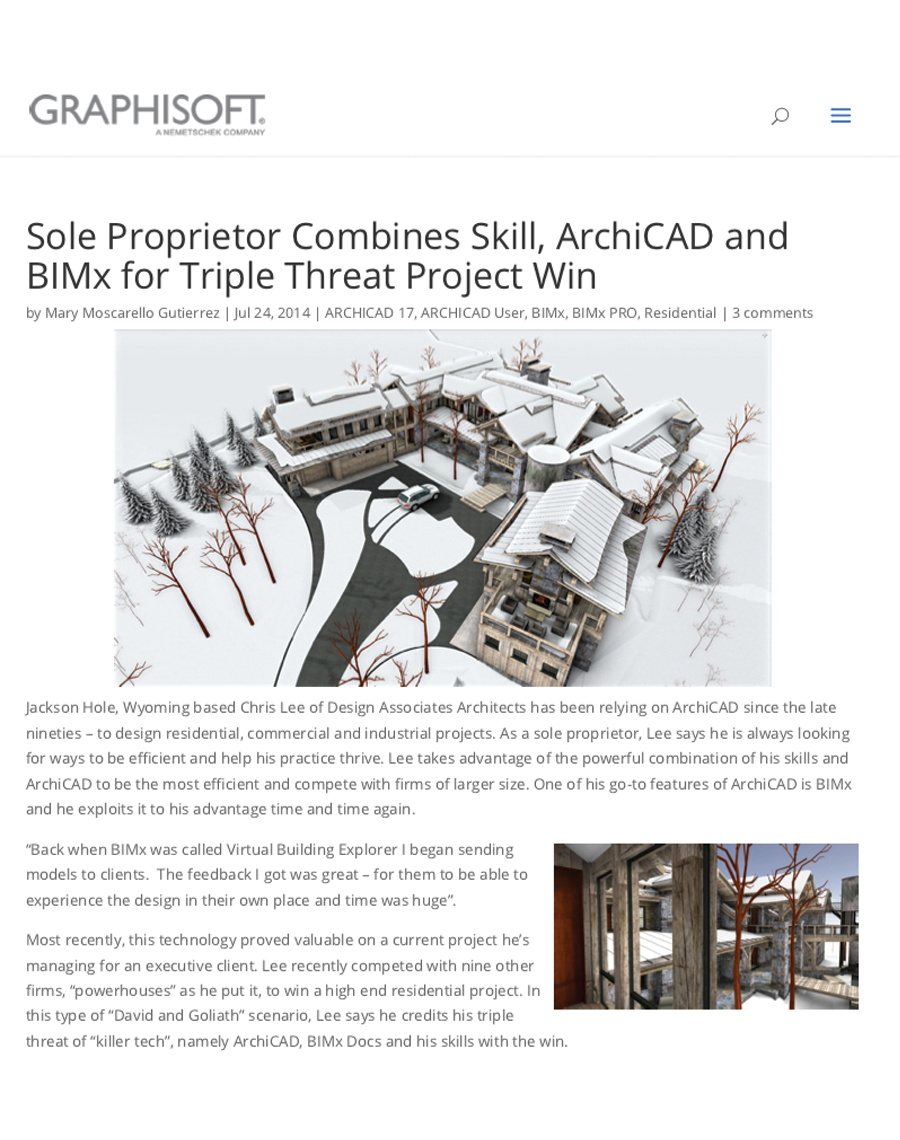 GRAPHISOFT.
A NEMETSCHEK COMPANY

Sole Proprietor Combines Skill, ArchiCAD and BIMx for Triple Threat Project Win

by Mary Moscarello Gutierrez | Jul 24, 2014 | ARCHICAD 17, ARCHICAD User, BIMx, BIMx PRO, Residential | 3 comments

Jackson Hole, Wyoming based Chris Lee of Design Associates Architects has been relying on ArchiCAD since the late nineties – to design residential, commercial and industrial projects. As a sole proprietor, Lee says he is always looking for ways to be efficient and help his practice thrive. Lee takes advantage of the powerful combination of his skills and ArchiCAD to be the most efficient and compete with firms of larger size. One of his go-to features of ArchiCAD is BIMx and he exploits it to his advantage time and time again.

“Back when BIMx was called Virtual Building Explorer I began sending models to clients. The feedback I got was great – for them to be able to experience the design in their own place and time was huge”.

Most recently, this technology proved valuable on a current project he’s managing for an executive client. Lee recently competed with nine other firms, “powerhouses” as he put it, to win a high end residential project. In this type of “David and Goliath” scenario, Lee says he credits his triple threat of “killer tech”, namely ArchiCAD, BIMx Docs and his skills with the win.